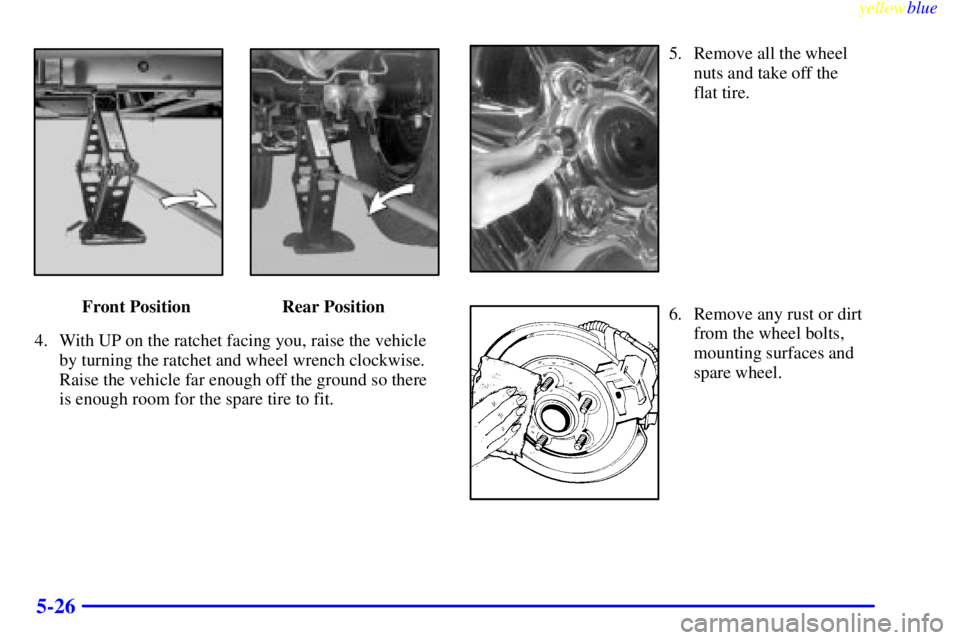 yellowblue

Front Position

Rear Position

4. With UP on the ratchet facing you, raise the vehicle by turning the ratchet and wheel wrench clockwise. Raise the vehicle far enough off the ground so there is enough room for the spare tire to fit.

5. Remove all the wheel nuts and take off the flat tire.

6. Remove any rust or dirt from the wheel bolts, mounting surfaces and spare wheel.

5-26

carmanualsonline.info